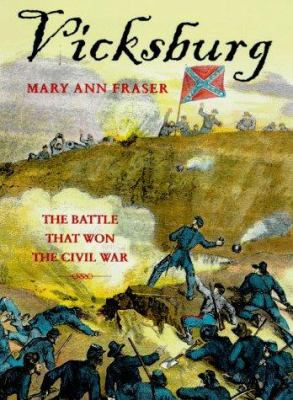 Vicksburg

MARY ANN FRASER

THE BATTLE THAT WON THE CIVIL WAR